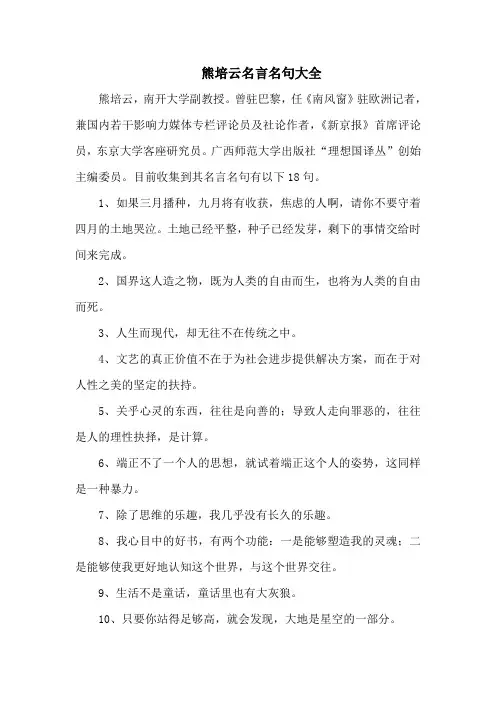 熊培云名言名句大全

熊培云，南开大学副教授。曾驻巴黎，任《南风窗》驻欧洲记者，兼国内若干影响力媒体专栏评论员及社论作者，《新京报》首席评论员，东京大学客座研究员。广西师范大学出版社“理想国译丛”创始主编委员。目前收集到其名言名句有以下18句。

1、如果三月播种，九月将有收获，焦虑的人啊，请你不要守着四月的土地哭泣。土地已经平整，种子已经发芽，剩下的事情交给时间来完成。

2、国界这人造之物，既为人类的自由而生，也将为人类的自由而死。

3、人生而现代，却无往不在传统之中。

4、文艺的真正价值不在于为社会进步提供解决方案，而在于对人性之美的坚定的扶持。

5、关乎心灵的东西，往往是向善的；导致人走向罪恶的，往往是人的理性抉择，是计算。

6、端正不了一个人的思想，就试着端正这个人的姿势，这同样是一种暴力。

7、除了思维的乐趣，我几乎没有长久的乐趣。

8、我心目中的好书，有两个功能：一是能够塑造我的灵魂；二是能够使我更好地认知这个世界，与这个世界交往。

9、生活不是童话，童话里也有大灰狼。

10、只要你站得足够高，就会发现，大地是星空的一部分。